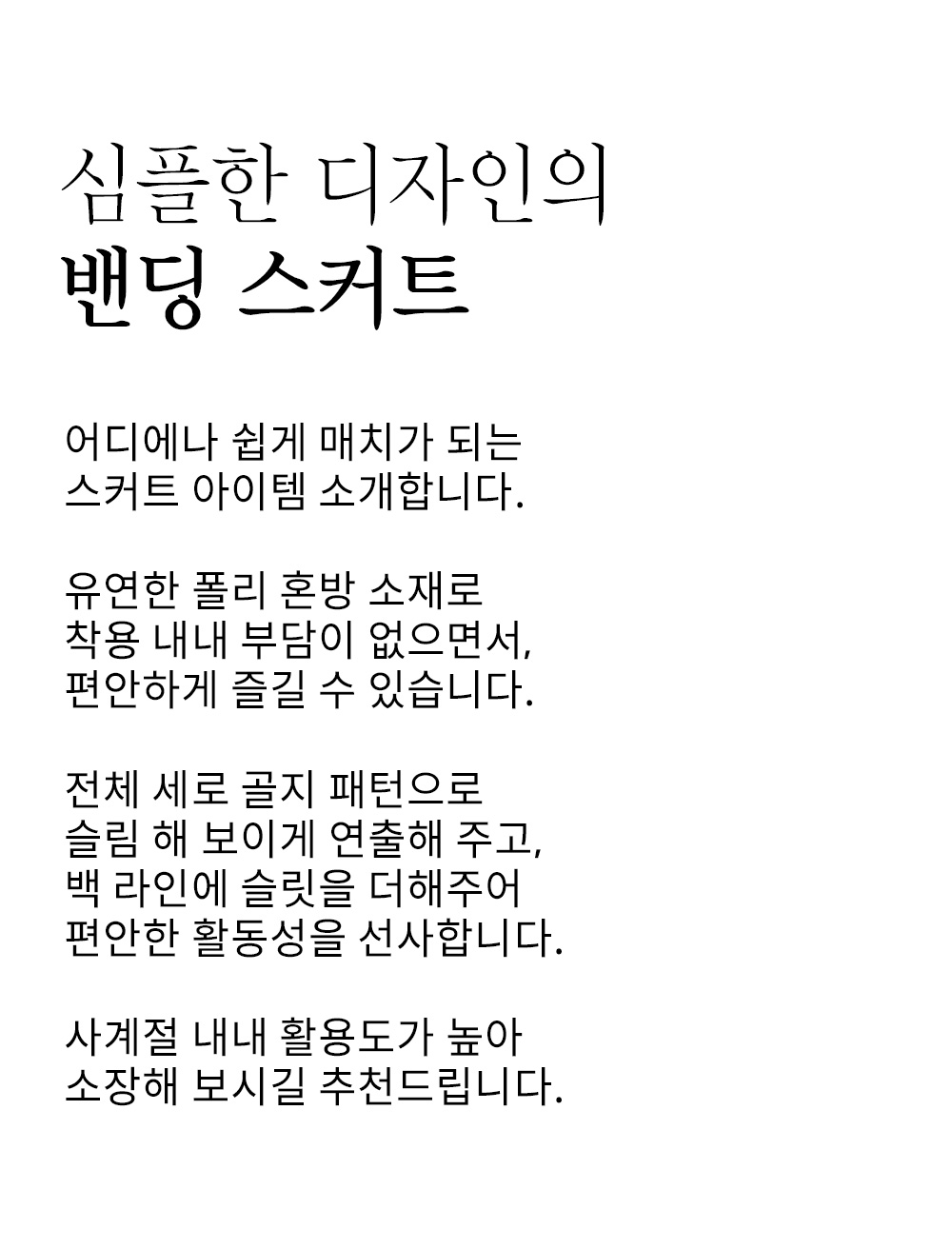 심플한 디자인의
밴딩 스커트

어디에나 쉽게 매치가 되는
스커트 아이템 소개합니다.

유연한 폴리 혼방 소재로
착용 내내 부담이 없으면서,
편안하게 즐길 수 있습니다.

전체 세로 골지 패턴으로
슬림 해 보이게 연출해 주고,
백 라인에 슬릿을 더해주어
편안한 활동성을 선사합니다.

사계절 내내 활용도가 높아
소장해 보시길 추천드립니다.